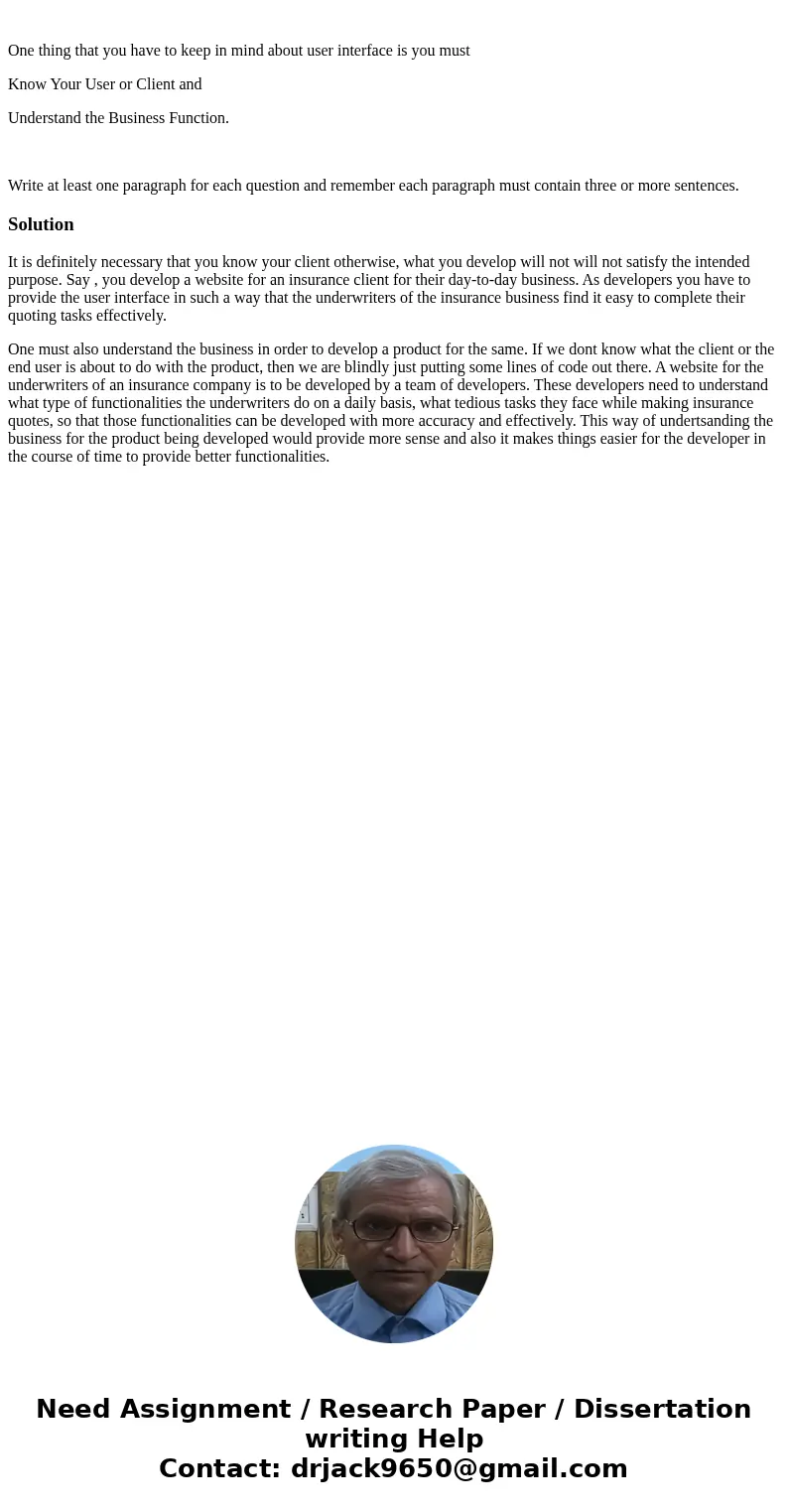 One thing that you have to keep in mind about user interface is you must

Know Your User or Client and

Understand the Business Function.

Write at least one paragraph for each question and remember each paragraph must contain three or more sentences.

Solution

It is definitely necessary that you know your client otherwise, what you develop will not will not satisfy the intended purpose. Say , you develop a website for an insurance client for their day-to-day business. As developers you have to provide the user interface in such a way that the underwriters of the insurance business find it easy to complete their quoting tasks effectively.

One must also understand the business in order to develop a product for the same. If we dont know what the client or the end user is about to do with the product, then we are blindly just putting some lines of code out there. A website for the underwriters of an insurance company is to be developed by a team of developers. These developers need to understand what type of functionalities the underwriters do on a daily basis, what tedious tasks they face while making insurance quotes, so that those functionalities can be developed with more accuracy and effectively. This way of undertsanding the business for the product being developed would provide more sense and also it makes things easier for the developer in the course of time to provide better functionalities.

Need Assignment / Research Paper / Dissertation writing Help
Contact: drjack9650@gmail.com